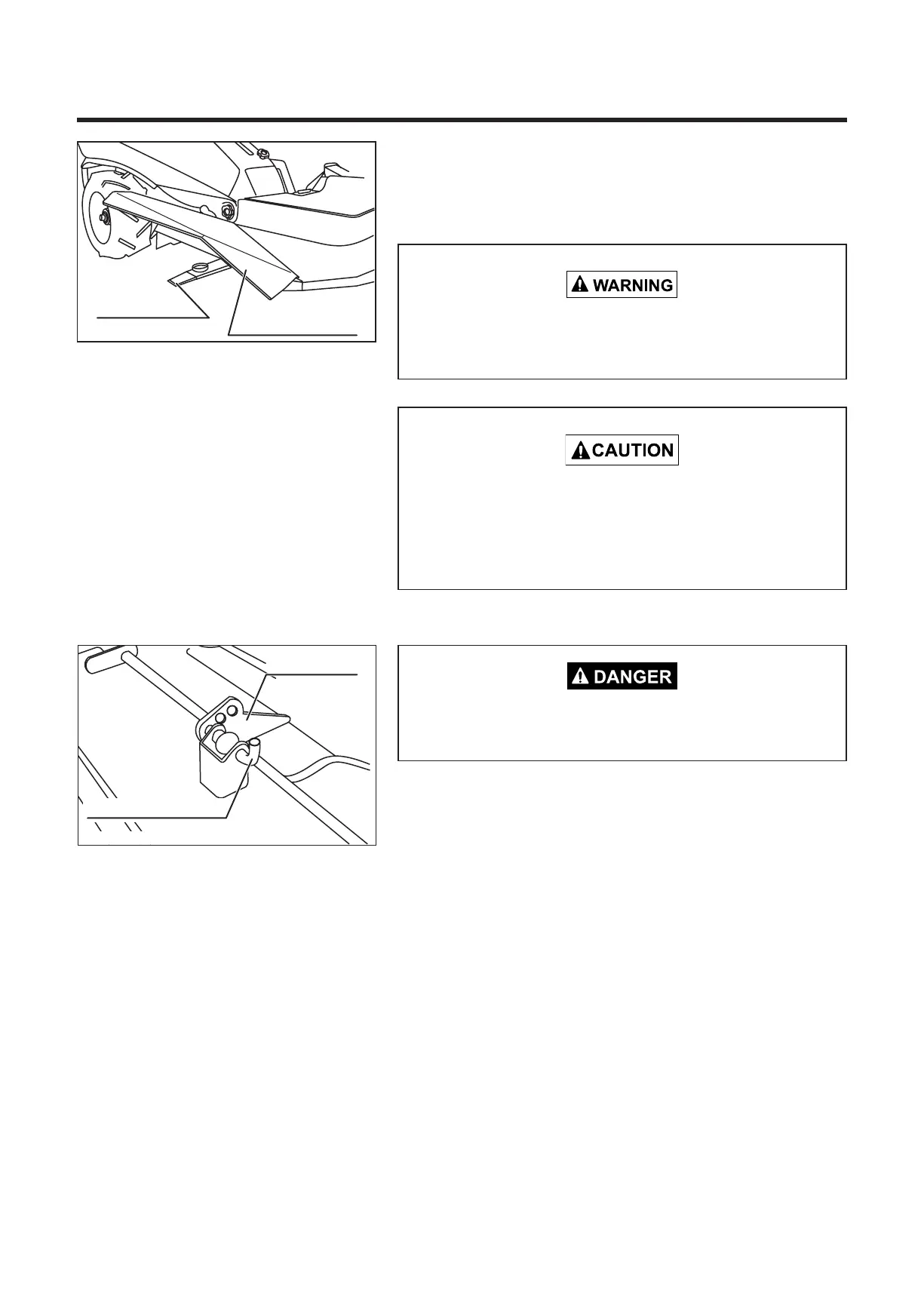 WARNING

CAUTION

DANGER